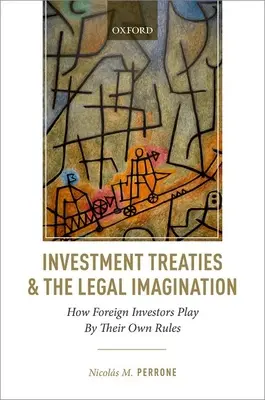 OXFORD

INVESTMENT TREATIES & THE LEGAL IMAGINATION

How Foreign Investors Play By Their Own Rules

Nicolás M. PERRONE